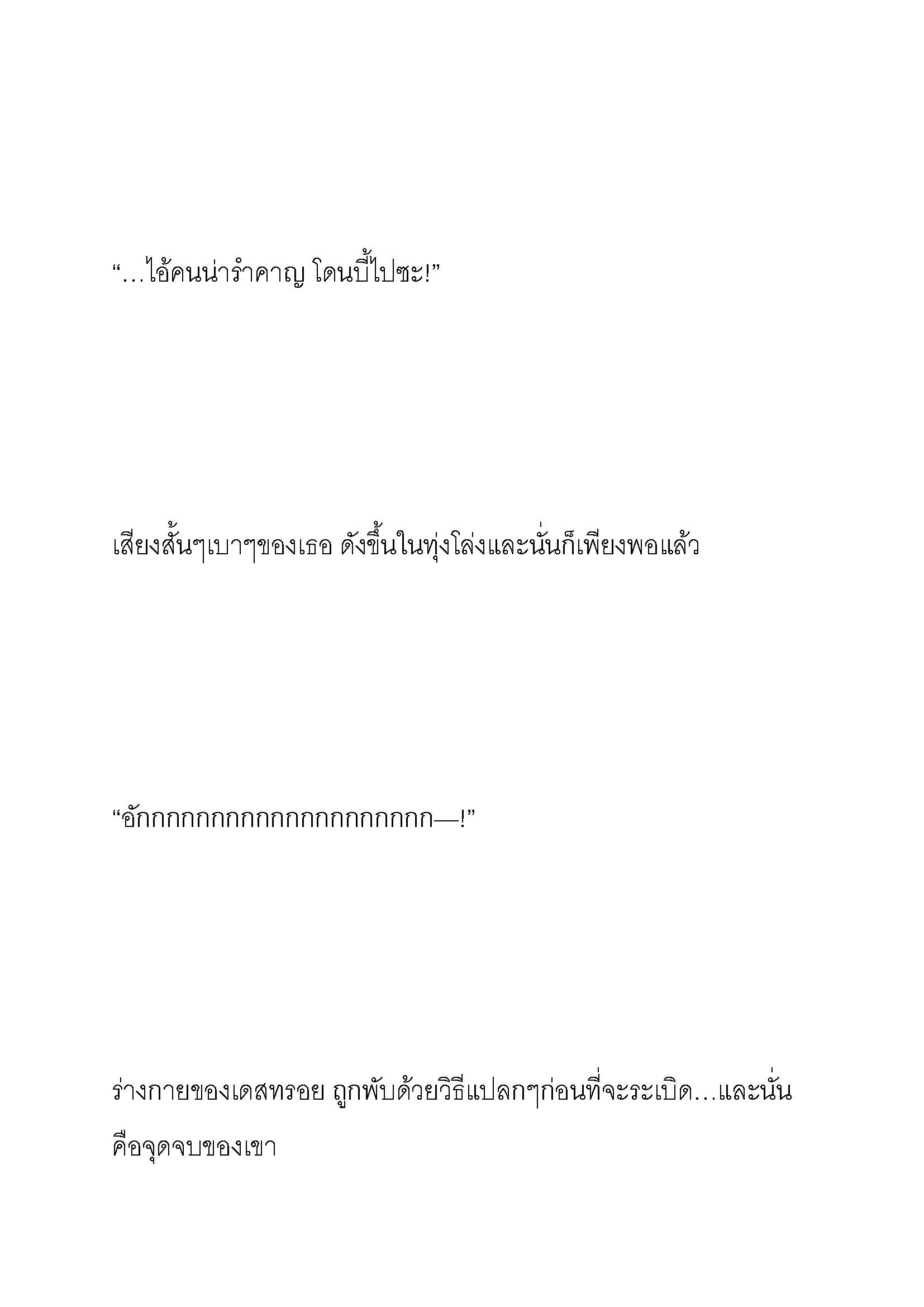 “…ไอ้คนน่ารำคาญ โดนบี้ไปซะ!”

เสียงสั้นๆเบาๆของเธอ ดังขึ้นในทุ่งโล่งและนั่นก็เพียงพอแล้ว

“อักกกกกกกกกกกกกกกกกกกก—!”

ร่างกายของเดสทรอย ถูกพับด้วยวิธีแปลกๆก่อนที่จะระเบิด…และนั่นคือจุดจบของเขา